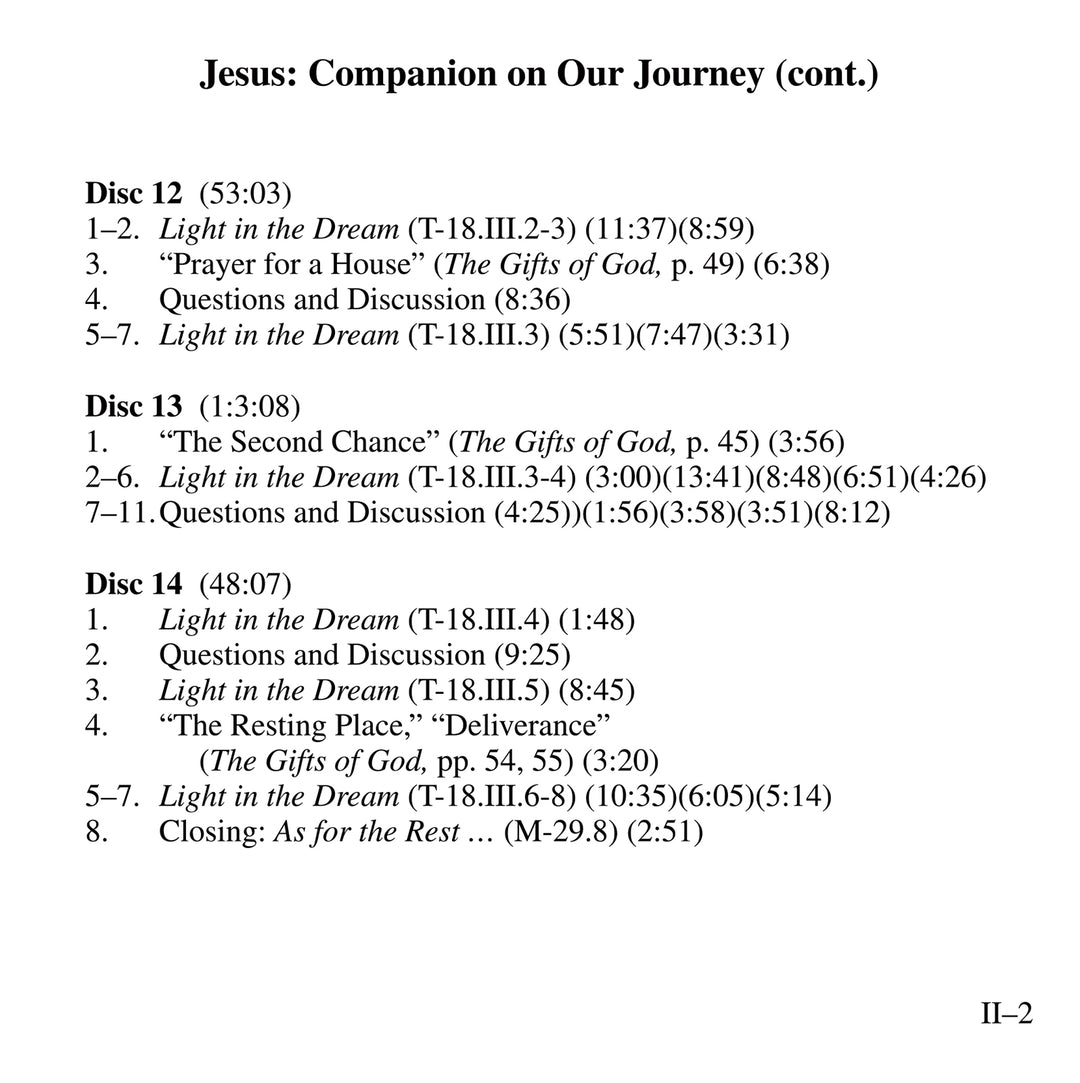 Jesus: Companion on Our Journey (cont.)

Disc 12 (53:03)
1–2. Light in the Dream (T-18.III.2-3) (11:37)(8:59)
3. “Prayer for a House” (The Gifts of God, p. 49) (6:38)
4. Questions and Discussion (8:36)
5–7. Light in the Dream (T-18.III.3) (5:51)(7:47)(3:31)

Disc 13 (1:3:08)
1. “The Second Chance” (The Gifts of God, p. 45) (3:56)
2–6. Light in the Dream (T-18.III.3-4) (3:00)(13:41)(8:48)(6:51)(4:26)
7–11. Questions and Discussion (4:25))(1:56)(3:58)(3:51)(8:12)

Disc 14 (48:07)
1. Light in the Dream (T-18.III.4) (1:48)
2. Questions and Discussion (9:25)
3. Light in the Dream (T-18.III.5) (8:45)
4. “The Resting Place,” “Deliverance” (The Gifts of God, pp. 54, 55) (3:20)
5–7. Light in the Dream (T-18.III.6-8) (10:35)(6:05)(5:14)
8. Closing: As for the Rest … (M-29.8) (2:51)

II–2